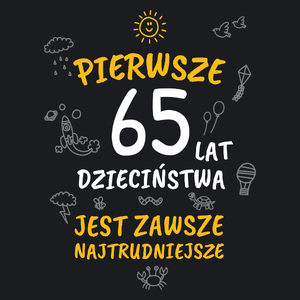 PIERWSZE
65 LAT
DZIECIŃSTWA
JEST ZAWSZE
NAJTRUDNIEJSZE